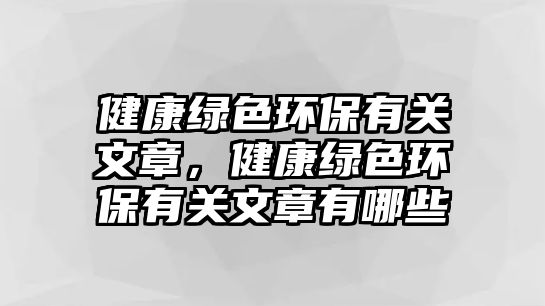 健康绿色环保有关文章，健康绿色环保有关文章有哪些